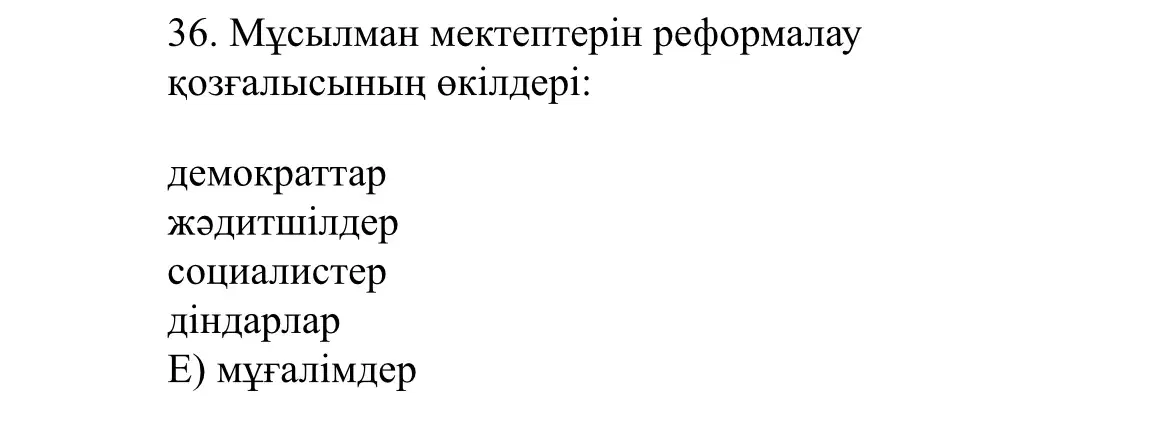 36. Мұсылман мектептерін реформалау қозғалысының өкілдері:

демократтар
жәдитшілдер
социалистер
діндарлар
E) мұғалімдер